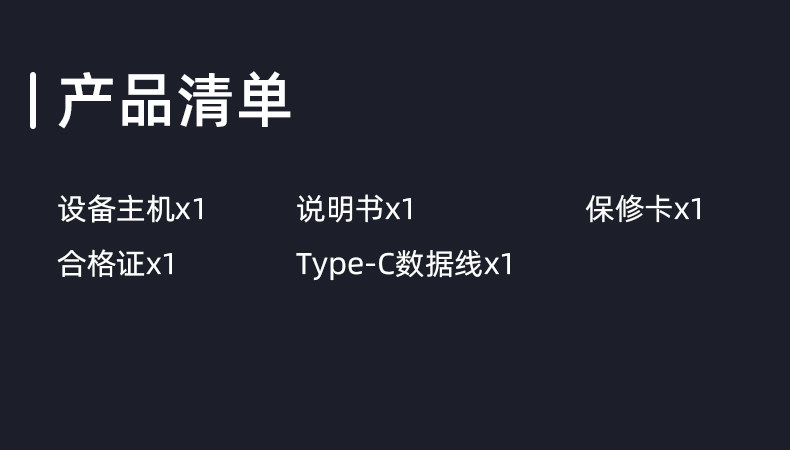 产品清单

设备主机x1 说明书x1 保修卡x1

合格证x1 Type-C数据线x1